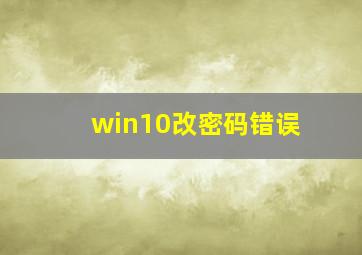 win10改密码错误